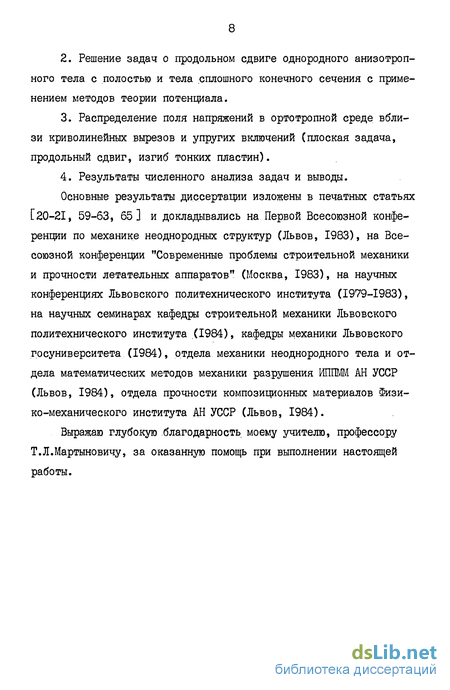 8

2. Решение задач о продольном сдвиге однородного анизотропного тела с полостью и тела сплошного конечного сечения с применением методов теории потенциала.

3. Распределение поля напряжений в ортотропной среде вблизи криволинейных вырезов и упругих включений (плоская задача, продольный сдвиг, изгиб тонких пластин).

4. Результаты численного анализа задач и выводы.

Основные результаты диссертации изложены в печатных статьях [20-2I, 59-63, 65] и докладывались на Первой Всесоюзной конференции по механике неоднородных структур (Львов, I983), на Всесоюзной конференции "Современные проблемы строительной механики и прочности летательных аппаратов" (Москва, I983), на научных конференциях Львовского политехнического института (I979-I983), на научных семинарах кафедры строительной механики Львовского политехнического института (I984), кафедры механики Львовского госуниверситета (I984), отдела механики неоднородного тела и отдела математических методов механики разрушения ИППММ АН УССР (Львов, I984), отдела прочности композиционных материалов Физико-механического института АН УССР (Львов, I984).

Выражаю глубокую благодарность моему учителю, профессору Т.Л.Мартыновичу, за оказанную помощь при выполнении настоящей работы.

dsLib.net
библиотека диссертаций